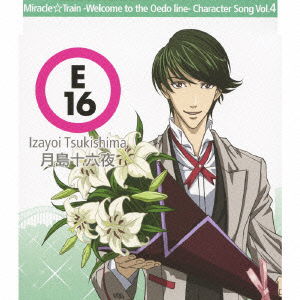 Miracle☆Train -Welcome to the Oedo line- Character Song Vol.4

E
16

Izayoi Tsukishima
月島十六夜